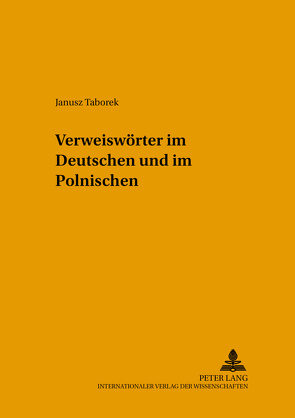 Janusz Taborek

Verweiswörter im Deutschen und im Polnischen

PETER LANG
INTERNATIONALER VERLAG DER WISSENSCHAFTEN